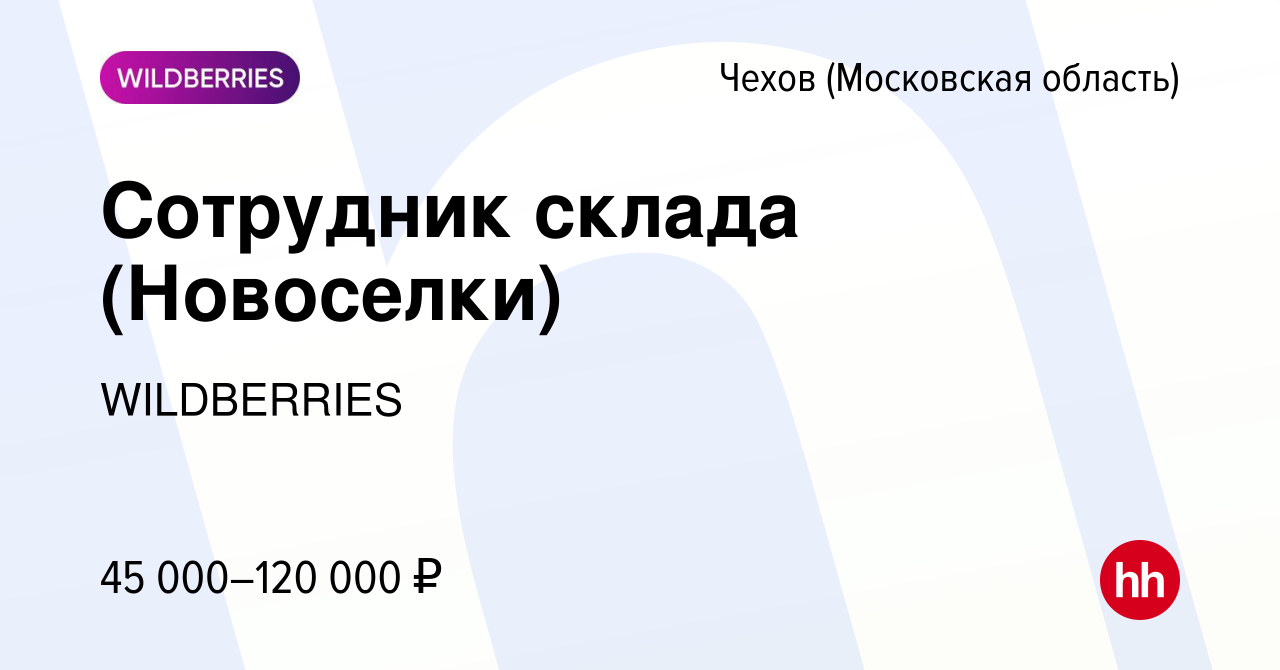 WILDBERRIES

Чехов (Московская область)

Сотрудник склада (Новоселки)

WILDBERRIES

45 000–120 000 ₽

hh